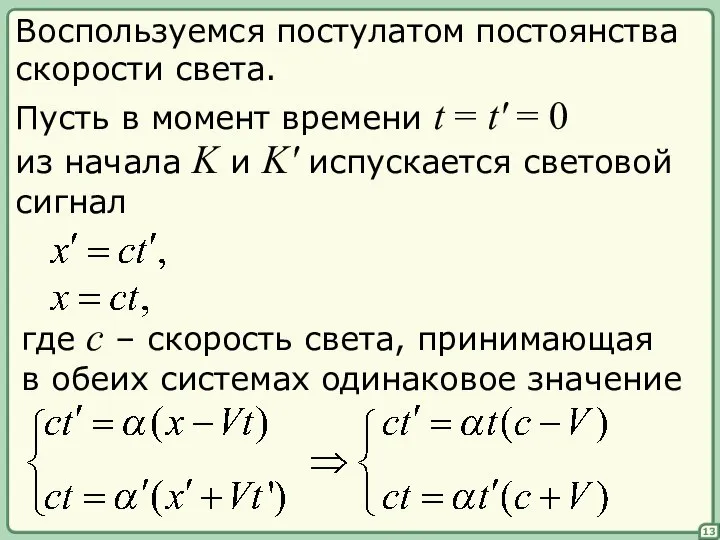 Воспользуемся постулатом постоянства скорости света.

Пусть в момент времени $t = t' = 0$ из начала $K$ и $K'$ испускается световой сигнал

$x' = ct',$

$x = ct,$

где $c$ – скорость света, принимающая в обеих системах одинаковое значение

$\begin{cases} ct' = \alpha(x - Vt) \\ ct = \alpha'(x' + Vt') \end{cases} \Rightarrow \begin{cases} ct' = \alpha t(c - V) \\ ct = \alpha t'(c + V) \end{cases}$

13